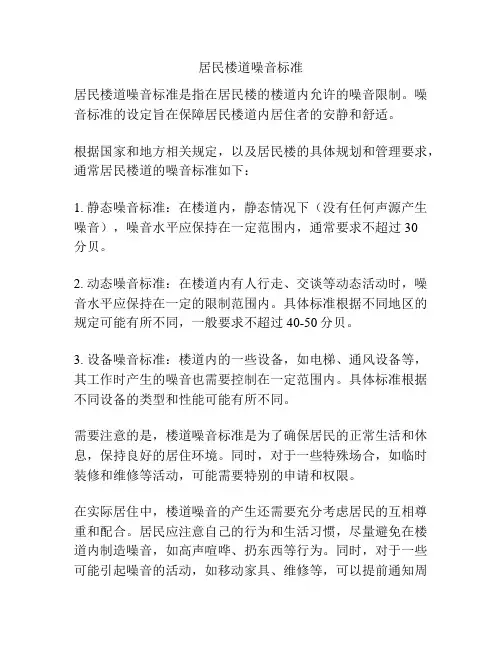 居民楼道噪音标准

居民楼道噪音标准是指在居民楼的楼道内允许的噪音限制。噪音标准的设定旨在保障居民楼道内居住者的安静和舒适。

根据国家和地方相关规定，以及居民楼的具体规划和管理要求，通常居民楼道的噪音标准如下：

1. 静态噪音标准：在楼道内，静态情况下（没有任何声源产生噪音），噪音水平应保持在一定范围内，通常要求不超过 30 分贝。

2. 动态噪音标准：在楼道内有人行走、交谈等动态活动时，噪音水平应保持在一定的限制范围内。具体标准根据不同地区的规定可能有所不同，一般要求不超过 40-50 分贝。

3. 设备噪音标准：楼道内的一些设备，如电梯、通风设备等，其工作时产生的噪音也需要控制在一定范围内。具体标准根据不同设备的类型和性能可能有所不同。

需要注意的是，楼道噪音标准是为了确保居民的正常生活和休息，保持良好的居住环境。同时，对于一些特殊场合，如临时装修和维修等活动，可能需要特别的申请和权限。

在实际居住中，楼道噪音的产生还需要充分考虑居民的互相尊重和配合。居民应注意自己的行为和生活习惯，尽量避免在楼道内制造噪音，如高声喧哗、扔东西等行为。同时，对于一些可能引起噪音的活动，如移动家具、维修等，可以提前通知周